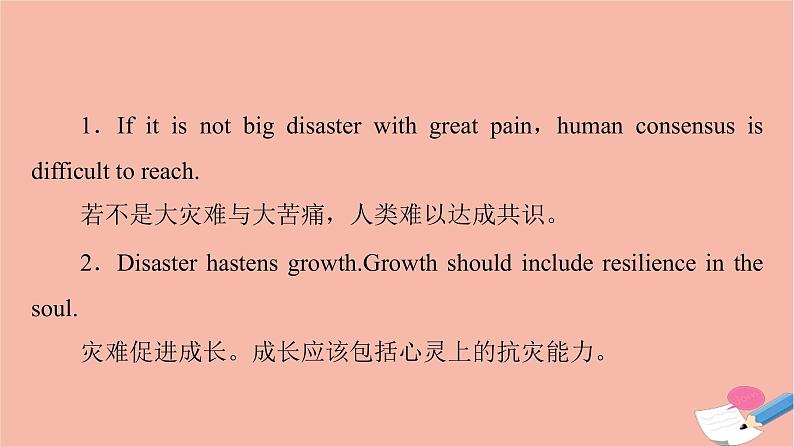 1．If it is not big disaster with great pain，human consensus is difficult to reach.

若不是大灾难与大苦痛，人类难以达成共识。

2．Disaster hastens growth.Growth should include resilience in the soul.

灾难促进成长。成长应该包括心灵上的抗灾能力。